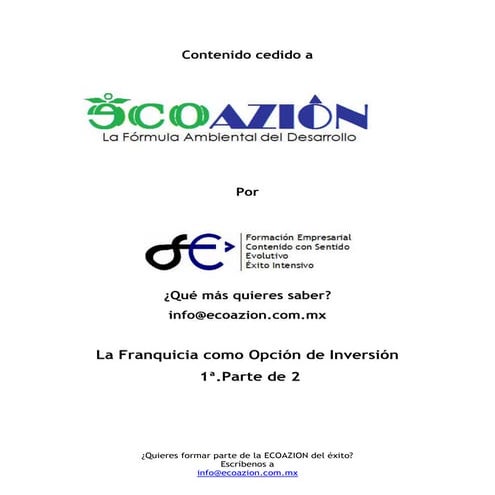 Contenido cedido a

ECOAZIÓN
La Fórmula Ambiental del Desarrollo

Por

Formación Empresarial
Contenido con Sentido
Evolutivo
Éxito Intensivo

¿Qué más quieres saber?
info@ecoazion.com.mx

La Franquicia como Opción de Inversión
1ª.Parte de 2

¿Quieres formar parte de la ECOAZION del éxito?
Escríbenos a
info@ecoazion.com.mx